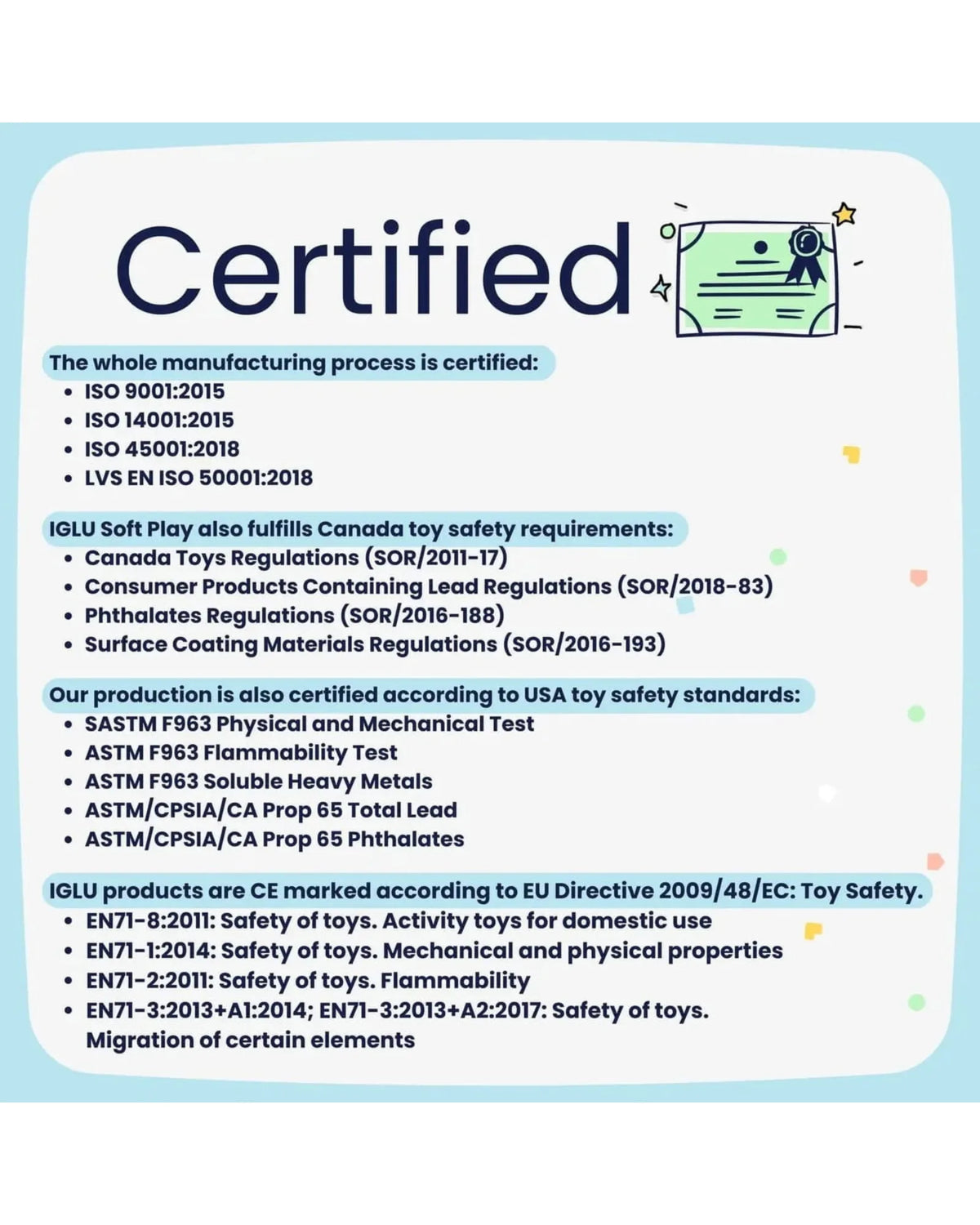 Certified

The whole manufacturing process is certified:
• ISO 9001:2015
• ISO 14001:2015
• ISO 45001:2018
• LVS EN ISO 50001:2018

IGLU Soft Play also fulfills Canada toy safety requirements:
• Canada Toys Regulations (SOR/2011-17)
• Consumer Products Containing Lead Regulations (SOR/2018-83)
• Phthalates Regulations (SOR/2016-188)
• Surface Coating Materials Regulations (SOR/2016-193)

Our production is also certified according to USA toy safety standards:
• SASTM F963 Physical and Mechanical Test
• ASTM F963 Flammability Test
• ASTM F963 Soluble Heavy Metals
• ASTM/CPSIA/CA Prop 65 Total Lead
• ASTM/CPSIA/CA Prop 65 Phthalates

IGLU products are CE marked according to EU Directive 2009/48/EC: Toy Safety.
• EN71-8:2011: Safety of toys. Activity toys for domestic use
• EN71-1:2014: Safety of toys. Mechanical and physical properties
• EN71-2:2011: Safety of toys. Flammability
• EN71-3:2013+A1:2014; EN71-3:2013+A2:2017: Safety of toys. Migration of certain elements